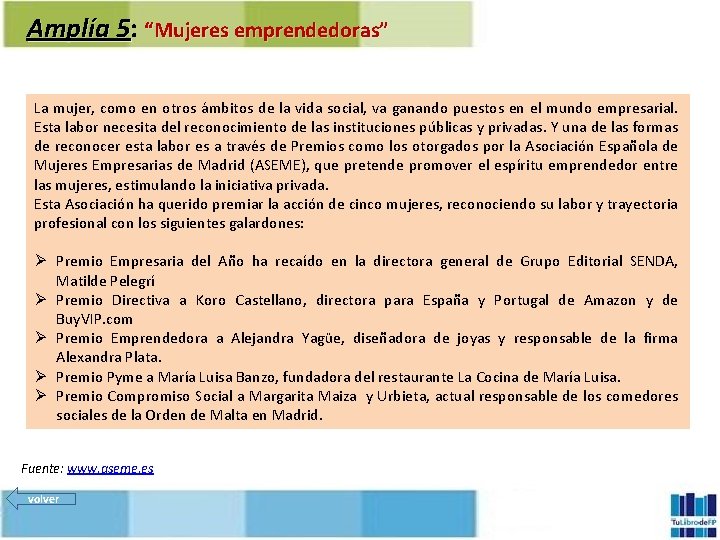 Amplía 5: "Mujeres emprendedoras"

La mujer, como en otros ámbitos de la vida social, va ganando puestos en el mundo empresarial. Esta labor necesita del reconocimiento de las instituciones públicas y privadas. Y una de las formas de reconocer esta labor es a través de Premios como los otorgados por la Asociación Española de Mujeres Empresarias de Madrid (ASEME), que pretende promover el espíritu emprendedor entre las mujeres, estimulando la iniciativa privada.
Esta Asociación ha querido premiar la acción de cinco mujeres, reconociendo su labor y trayectoria profesional con los siguientes galardones:

➢ Premio Empresaria del Año ha recaído en la directora general de Grupo Editorial SENDA, Matilde Pelegrí
➢ Premio Directiva a Koro Castellano, directora para España y Portugal de Amazon y de BuyVIP.com
➢ Premio Emprendedora a Alejandra Yagüe, diseñadora de joyas y responsable de la firma Alexandra Plata.
➢ Premio Pyme a María Luisa Banzo, fundadora del restaurante La Cocina de María Luisa.
➢ Premio Compromiso Social a Margarita Maiza y Urbieta, actual responsable de los comedores sociales de la Orden de Malta en Madrid.

Fuente: www.aseme.es

volver

TuLibrodeFP